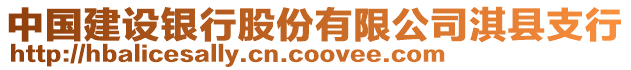 中国建设银行股份有限公司淇县支行
http://hbalicesally.cn.coovee.com